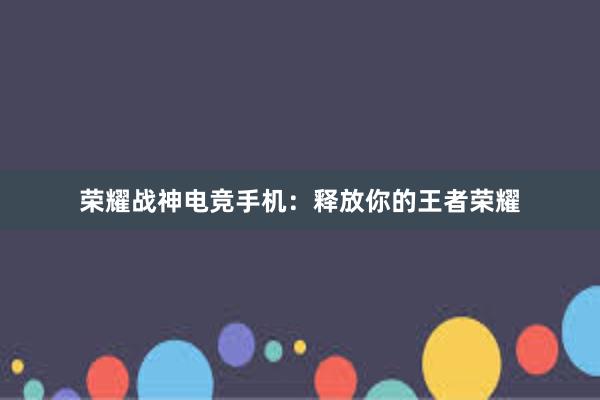 荣耀战神电竞手机：释放你的王者荣耀